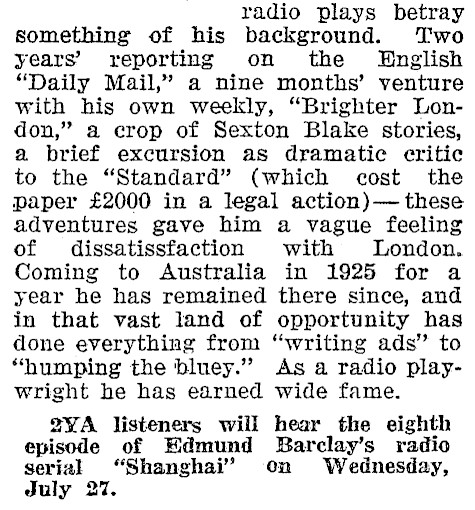 radio plays betray something of his background. Two years' reporting on the English "Daily Mail," a nine months' venture with his own weekly, "Brighter London," a crop of Sexton Blake stories, a brief excursion as dramatic critic to the "Standard" (which cost the paper £2000 in a legal action)—these adventures gave him a vague feeling of dissatissfaction with London. Coming to Australia in 1925 for a year he has remained there since, and in that vast land of opportunity has done everything from "writing ads" to "humping the bluey." As a radio playwright he has earned wide fame.

2YA listeners will hear the eighth episode of Edmund Barclay's radio serial "Shanghai" on Wednesday, July 27.